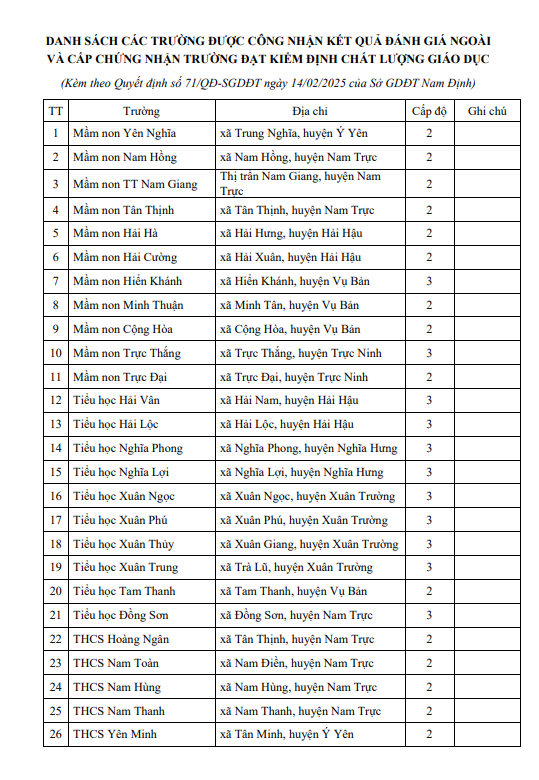 DANH SÁCH CÁC TRƯỜNG ĐƯỢC CÔNG NHẬN KẾT QUẢ ĐÁNH GIÁ NGOÀI VÀ CẤP CHỨNG NHẬN TRƯỜNG ĐẠT KIỂM ĐỊNH CHẤT LƯỢNG GIÁO DỤC

(Kèm theo Quyết định số 71/QĐ-SGDĐT ngày 14/02/2025 của Sở GDĐT Nam Định)

| TT | Trường | Địa chỉ | Cấp độ | Ghi chú |
|---|---|---|---|---|
| 1 | Mầm non Yên Nghĩa | xã Trung Nghĩa, huyện Ý Yên | 2 | |
| 2 | Mầm non Nam Hồng | xã Nam Hồng, huyện Nam Trực | 2 | |
| 3 | Mầm non TT Nam Giang | Thị trấn Nam Giang, huyện Nam Trực | 2 | |
| 4 | Mầm non Tân Thịnh | xã Tân Thịnh, huyện Nam Trực | 2 | |
| 5 | Mầm non Hải Hà | xã Hải Hưng, huyện Hải Hậu | 2 | |
| 6 | Mầm non Hải Cường | xã Hải Xuân, huyện Hải Hậu | 2 | |
| 7 | Mầm non Hiển Khánh | xã Hiển Khánh, huyện Vụ Bản | 3 | |
| 8 | Mầm non Minh Thuận | xã Minh Tân, huyện Vụ Bản | 2 | |
| 9 | Mầm non Cộng Hòa | xã Cộng Hòa, huyện Vụ Bản | 2 | |
| 10 | Mầm non Trực Thắng | xã Trực Thắng, huyện Trực Ninh | 3 | |
| 11 | Mầm non Trực Đại | xã Trực Đại, huyện Trực Ninh | 2 | |
| 12 | Tiểu học Hải Vân | xã Hải Nam, huyện Hải Hậu | 3 | |
| 13 | Tiểu học Hải Lộc | xã Hải Lộc, huyện Hải Hậu | 3 | |
| 14 | Tiểu học Nghĩa Phong | xã Nghĩa Phong, huyện Nghĩa Hưng | 3 | |
| 15 | Tiểu học Nghĩa Lợi | xã Nghĩa Lợi, huyện Nghĩa Hưng | 3 | |
| 16 | Tiểu học Xuân Ngọc | xã Xuân Ngọc, huyện Xuân Trường | 3 | |
| 17 | Tiểu học Xuân Phú | xã Xuân Phú, huyện Xuân Trường | 3 | |
| 18 | Tiểu học Xuân Thủy | xã Xuân Giang, huyện Xuân Trường | 3 | |
| 19 | Tiểu học Xuân Trung | xã Trà Lũ, huyện Xuân Trường | 3 | |
| 20 | Tiểu học Tam Thanh | xã Tam Thanh, huyện Vụ Bản | 2 | |
| 21 | Tiểu học Đồng Sơn | xã Đồng Sơn, huyện Nam Trực | 3 | |
| 22 | THCS Hoàng Ngân | xã Tân Thịnh, huyện Nam Trực | 2 | |
| 23 | THCS Nam Toàn | xã Nam Điền, huyện Nam Trực | 2 | |
| 24 | THCS Nam Hùng | xã Nam Hùng, huyện Nam Trực | 2 | |
| 25 | THCS Nam Thanh | xã Nam Thanh, huyện Nam Trực | 2 | |
| 26 | THCS Yên Minh | xã Tân Minh, huyện Ý Yên | 2 | |